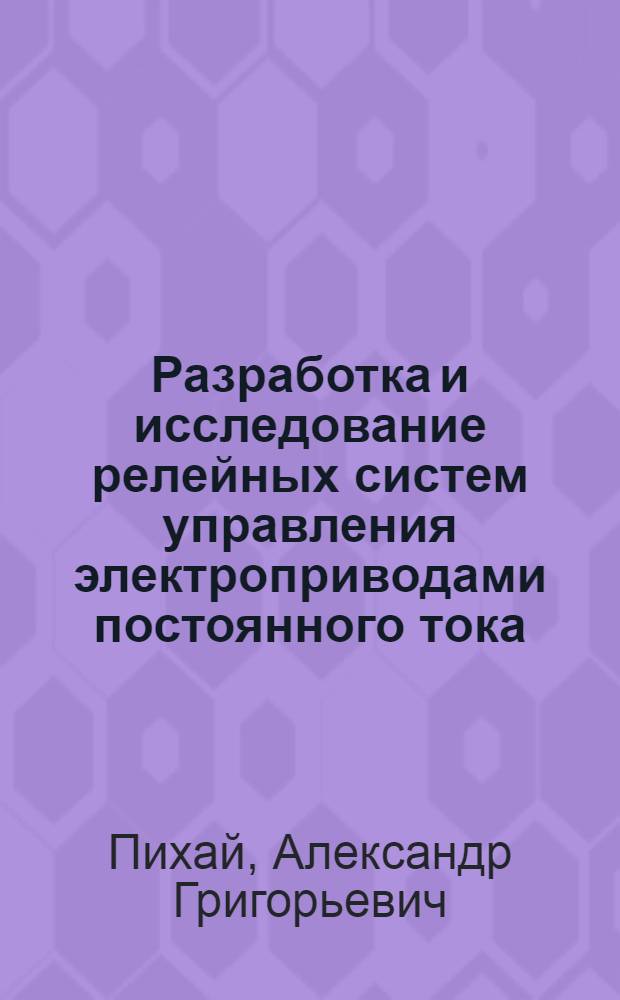 Разработка и исследование релейных систем управления электроприводами постоянного тока

Пихай, Александр Григорьевич